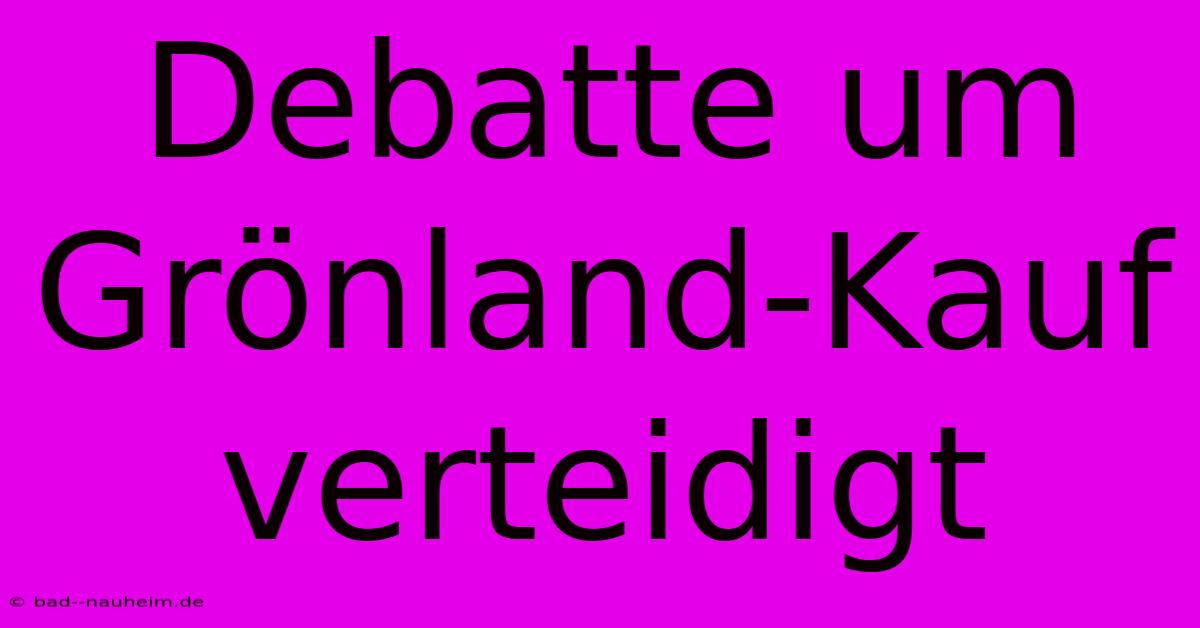 Debatte um Grönland-Kauf verteidigt

© bad--nauheim.de